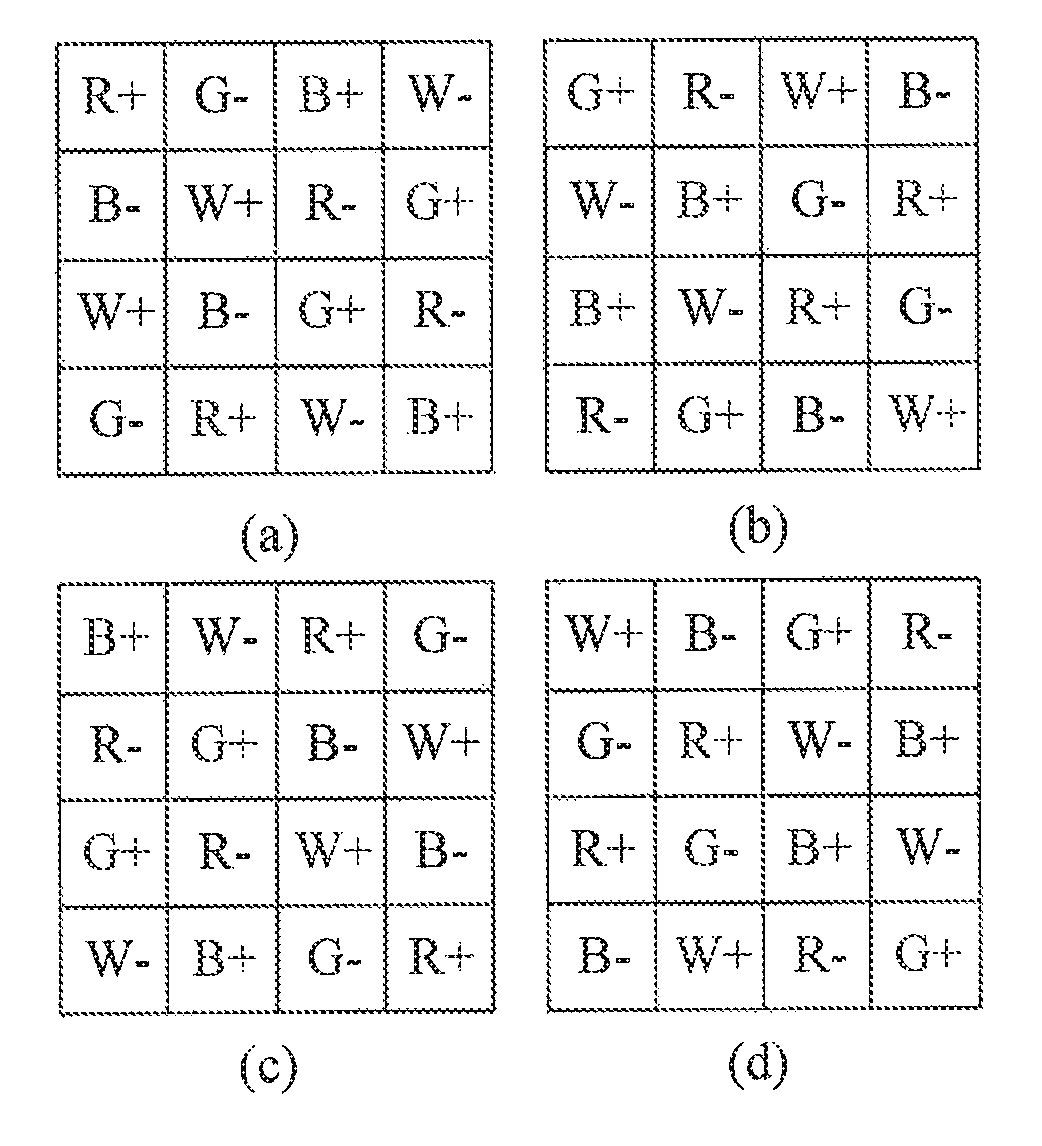 | R+ | G- | B+ | W- |
|---|---|---|---|
| B- | W+ | R- | G+ |
| W+ | B- | G+ | R- |
| G- | R+ | W- | B+ |

(a)

| G+ | R- | W+ | B- |
|---|---|---|---|
| W- | B+ | G- | R+ |
| B+ | W- | R+ | G- |
| R- | G+ | B- | W+ |

(b)

| B+ | W- | R+ | G- |
|---|---|---|---|
| R- | G+ | B- | W+ |
| G+ | R- | W+ | B- |
| W- | B+ | G- | R+ |

(c)

| W+ | B- | G+ | R- |
|---|---|---|---|
| G- | R+ | W- | B+ |
| R+ | G- | B+ | W- |
| B- | W+ | R- | G+ |

(d)